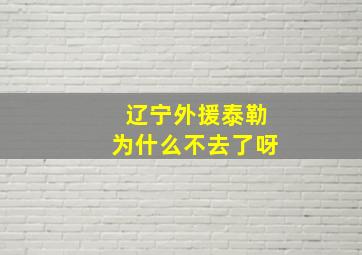 辽宁外援泰勒
为什么不去了呀